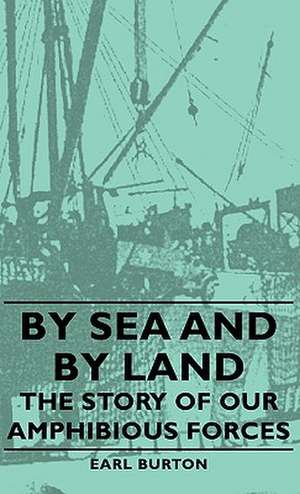 BY SEA AND BY LAND
THE STORY OF OUR AMPHIBIOUS FORCES

EARL BURTON